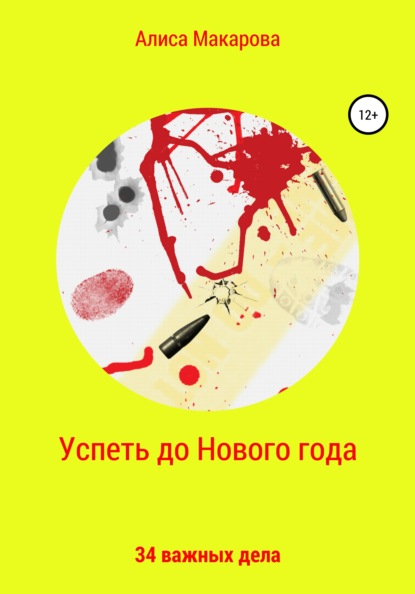 Алиса Макарова

12+

Успеть до Нового года

34 важных дела